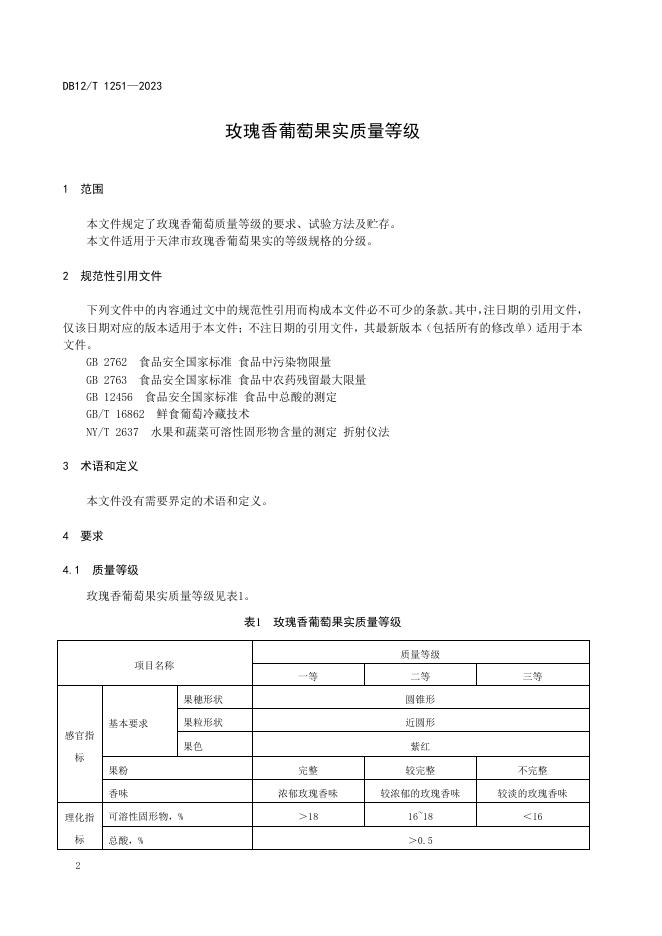 DB12/T 1251—2023

玫瑰香葡萄果实质量等级

1 范围

本文件规定了玫瑰香葡萄质量等级的要求、试验方法及贮存。
本文件适用于天津市玫瑰香葡萄果实的等级规格的分级。

2 规范性引用文件

下列文件中的内容通过文中的规范性引用而构成本文件必不可少的条款。其中，注日期的引用文件，仅该日期对应的版本适用于本文件；不注日期的引用文件，其最新版本（包括所有的修改单）适用于本文件。
GB 2762 食品安全国家标准 食品中污染物限量
GB 2763 食品安全国家标准 食品中农药残留最大限量
GB 12456 食品安全国家标准 食品中总酸的测定
GB/T 16862 鲜食葡萄冷藏技术
NY/T 2637 水果和蔬菜可溶性固形物含量的测定 折射仪法

3 术语和定义

本文件没有需要界定的术语和定义。

4 要求

4.1 质量等级

玫瑰香葡萄果实质量等级见表1。

表1 玫瑰香葡萄果实质量等级

| 项目名称 | | | 质量等级 | | |
|---|---|---|---|---|---|
| | | | 一等 | 二等 | 三等 |
| 感官指标 | 基本要求 | 果穗形状 | 圆锥形 | | |
| | | 果粒形状 | 近圆形 | | |
| | | 果色 | 紫红 | | |
| | 果粉 | | 完整 | 较完整 | 不完整 |
| | 香味 | | 浓郁玫瑰香味 | 较浓郁的玫瑰香味 | 较淡的玫瑰香味 |
| 理化指标 | 可溶性固形物，% | | ＞18 | 16~18 | ＜16 |
| | 总酸，% | | ＞0.5 | | |

2